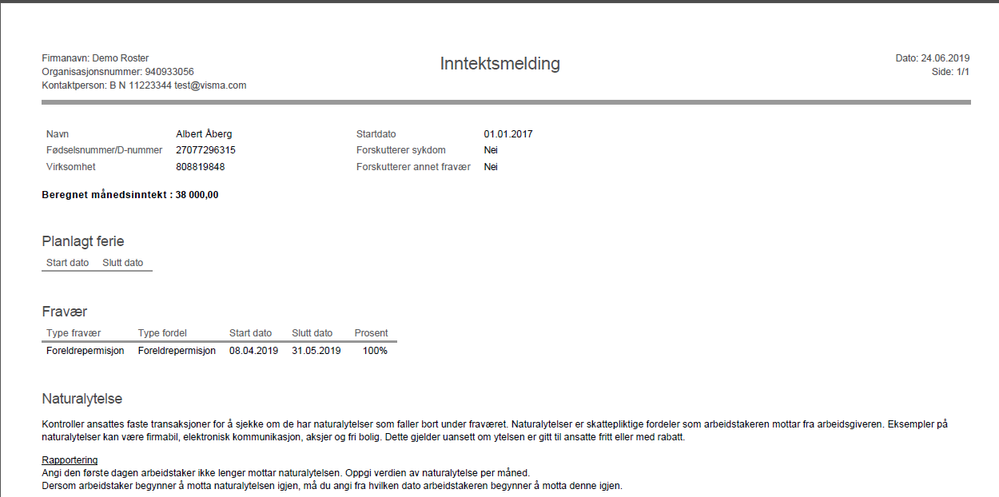 Firmanavn: Demo Roster
Organisasjonsnummer: 940933056
Kontaktperson: B N 11223344 test@visma.com

Inntektsmelding

Dato: 24.06.2019
Side: 1/1

Navn Albert Åberg
Fødselsnummer/D-nummer 27077296315
Virksomhet 808819848

Startdato 01.01.2017
Forskutterer sykdom Nei
Forskutterer annet fravær Nei

Beregnet månedsinntekt : 38 000,00

Planlagt ferie

| Start dato | Slutt dato |
|---|---|

Fravær

| Type fravær | Type fordel | Start dato | Slutt dato | Prosent |
|---|---|---|---|---|
| Foreldrepermisjon | Foreldrepermisjon | 08.04.2019 | 31.05.2019 | 100% |

Naturalytelse

Kontroller ansattes faste transaksjoner for å sjekke om de har naturalytelser som faller bort under fraværet. Naturalytelser er skattepliktige fordeler som arbeidstakeren mottar fra arbeidsgiveren. Eksempler på naturalytelser kan være firmabil, elektronisk kommunikasjon, aksjer og fri bolig. Dette gjelder uansett om ytelsen er gitt til ansatte fritt eller med rabatt.

Rapportering
Angi den første dagen arbeidstaker ikke lenger mottar naturalytelsen. Oppgi verdien av naturalytelse per måned.
Dersom arbeidstaker begynner å motta naturalytelsen igjen, må du angi fra hvilken dato arbeidstakeren begynner å motta denne igjen.